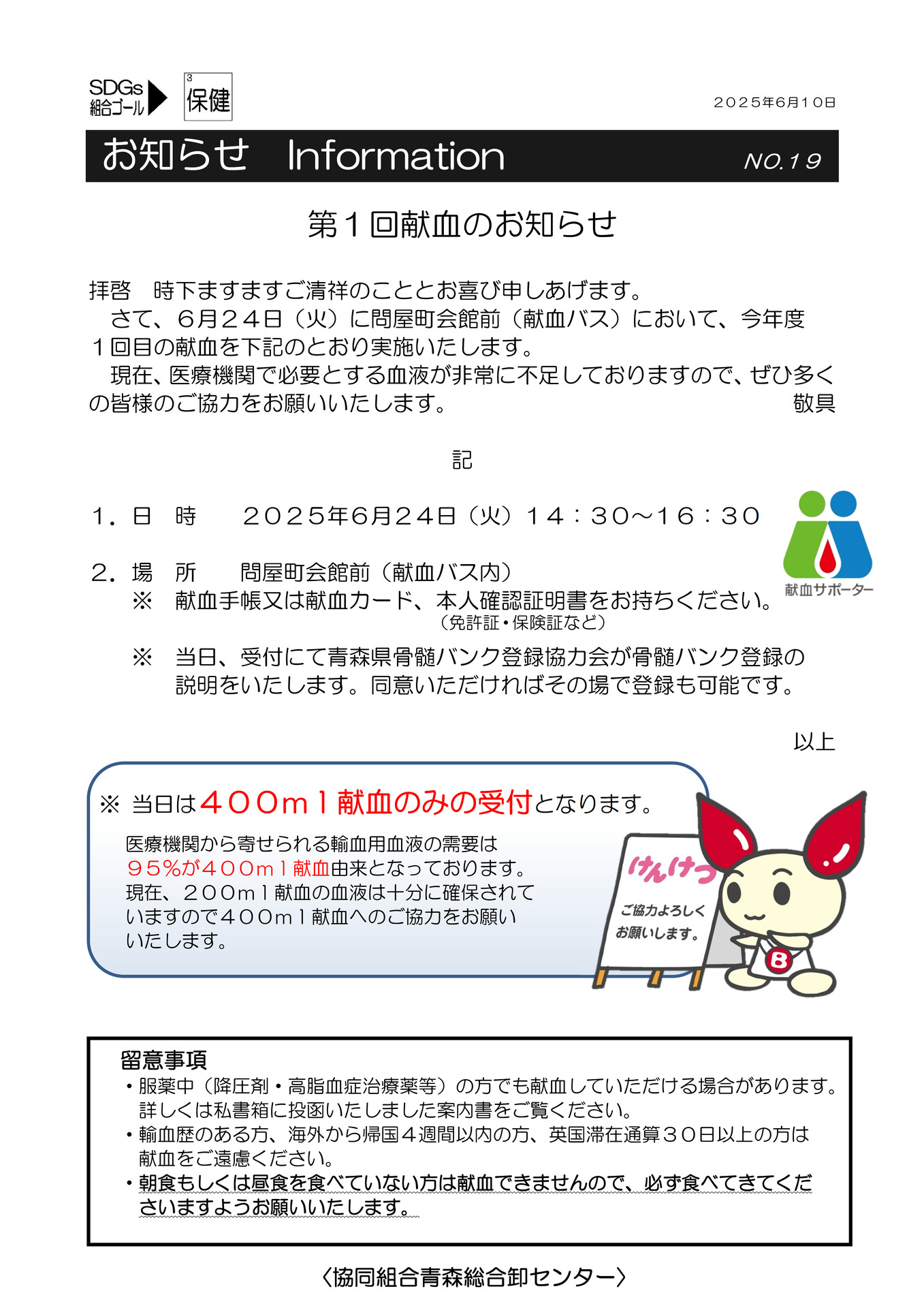 SDGs 組合ゴール

3
保健

２０２５年６月１０日

お知らせ　Information　NO.１９

第１回献血のお知らせ

拝啓　時下ますますご清祥のこととお喜び申しあげます。
　さて、６月２４日（火）に問屋町会館前（献血バス）において、今年度１回目の献血を下記のとおり実施いたします。
　現在、医療機関で必要とする血液が非常に不足しておりますので、ぜひ多くの皆様のご協力をお願いいたします。　敬具

記

１．日　時　２０２５年６月２４日（火）１４：３０～１６：３０

２．場　所　問屋町会館前（献血バス内）
※　献血手帳又は献血カード、本人確認証明書をお持ちください。
（免許証・保険証など）
※　当日、受付にて青森県骨髄バンク登録協力会が骨髄バンク登録の説明をいたします。同意いただければその場で登録も可能です。

献血サポーター

以上

※ 当日は４００ｍｌ献血のみの受付となります。
医療機関から寄せられる輸血用血液の需要は９５％が４００ｍｌ献血由来となっております。現在、２００ｍｌ献血の血液は十分に確保されていますので４００ｍｌ献血へのご協力をお願いいたします。

けんけつ
ご協力よろしくお願いします。

B

留意事項
・服薬中（降圧剤・高脂血症治療薬等）の方でも献血していただける場合があります。詳しくは私書箱に投函いたしました案内書をご覧ください。
・輸血歴のある方、海外から帰国４週間以内の方、英国滞在通算３０日以上の方は献血をご遠慮ください。
・朝食もしくは昼食を食べていない方は献血できませんので、必ず食べてきてくださいますようお願いいたします。

〈協同組合青森総合卸センター〉